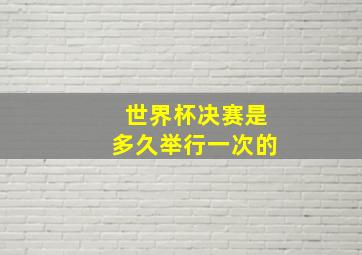 世界杯决赛是
多久举行一次的